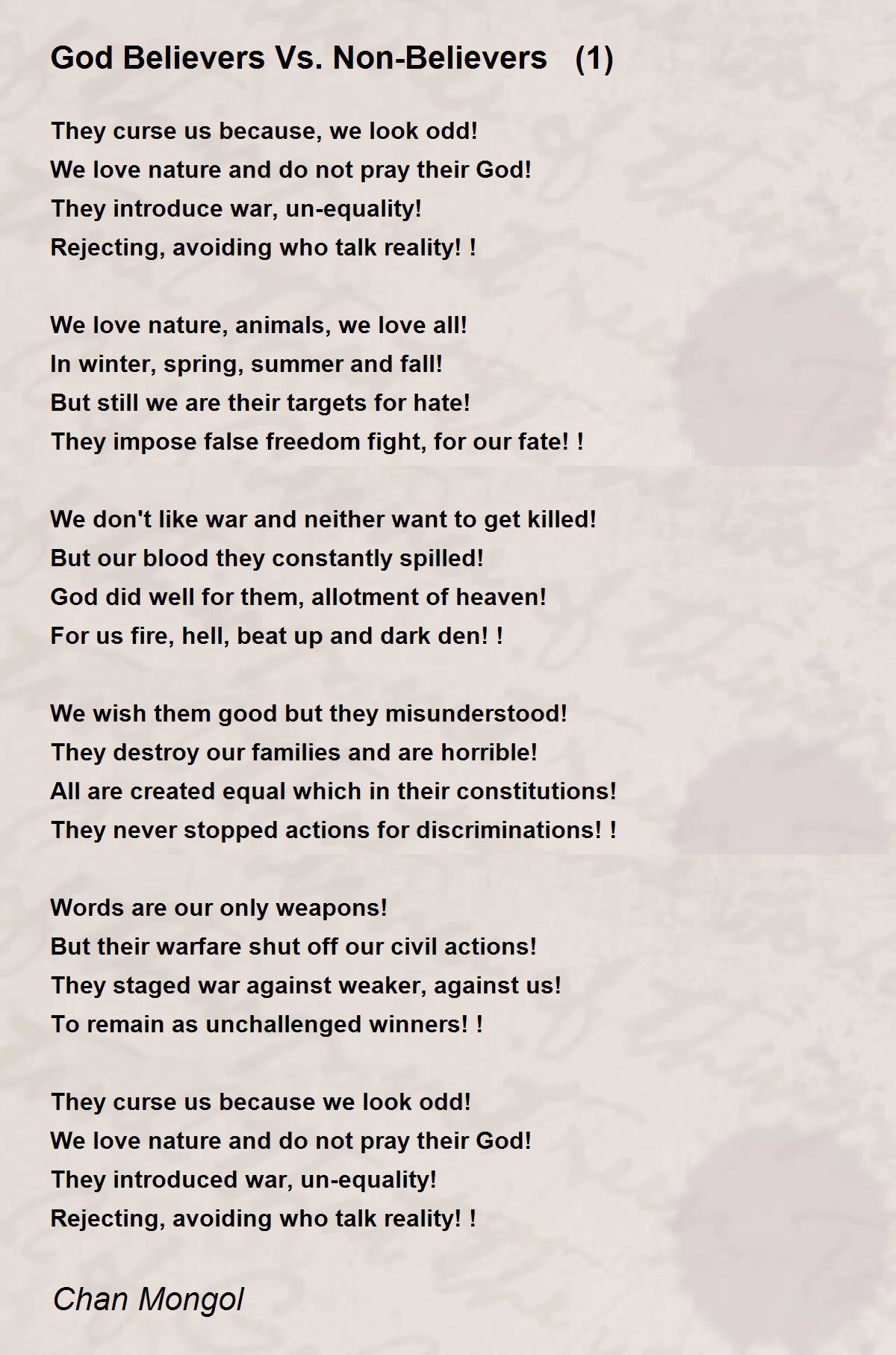 God Believers Vs. Non-Believers (1)

They curse us because, we look odd!
We love nature and do not pray their God!
They introduce war, un-equality!
Rejecting, avoiding who talk reality! !

We love nature, animals, we love all!
In winter, spring, summer and fall!
But still we are their targets for hate!
They impose false freedom fight, for our fate! !

We don't like war and neither want to get killed!
But our blood they constantly spilled!
God did well for them, allotment of heaven!
For us fire, hell, beat up and dark den! !

We wish them good but they misunderstood!
They destroy our families and are horrible!
All are created equal which in their constitutions!
They never stopped actions for discriminations! !

Words are our only weapons!
But their warfare shut off our civil actions!
They staged war against weaker, against us!
To remain as unchallenged winners! !

They curse us because we look odd!
We love nature and do not pray their God!
They introduced war, un-equality!
Rejecting, avoiding who talk reality! !

Chan Mongol